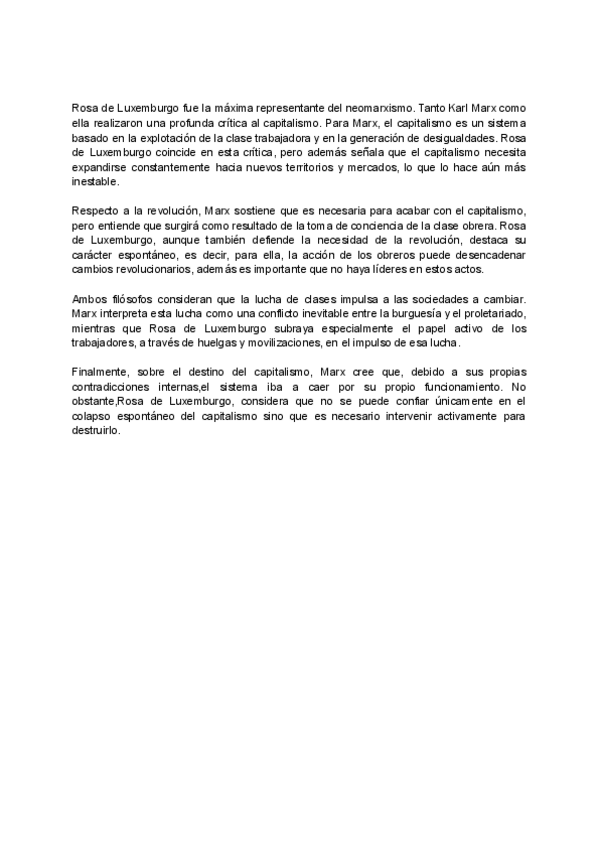 Rosa de Luxemburgo fue la máxima representante del neomarxismo. Tanto Karl Marx como ella realizaron una profunda crítica al capitalismo. Para Marx, el capitalismo es un sistema basado en la explotación de la clase trabajadora y en la generación de desigualdades. Rosa de Luxemburgo coincide en esta crítica, pero además señala que el capitalismo necesita expandirse constantemente hacia nuevos territorios y mercados, lo que lo hace aún más inestable.

Respecto a la revolución, Marx sostiene que es necesaria para acabar con el capitalismo, pero entiende que surgirá como resultado de la toma de conciencia de la clase obrera. Rosa de Luxemburgo, aunque también defiende la necesidad de la revolución, destaca su carácter espontáneo, es decir, para ella, la acción de los obreros puede desencadenar cambios revolucionarios, además es importante que no haya líderes en estos actos.

Ambos filósofos consideran que la lucha de clases impulsa a las sociedades a cambiar. Marx interpreta esta lucha como una conflicto inevitable entre la burguesía y el proletariado, mientras que Rosa de Luxemburgo subraya especialmente el papel activo de los trabajadores, a través de huelgas y movilizaciones, en el impulso de esa lucha.

Finalmente, sobre el destino del capitalismo, Marx cree que, debido a sus propias contradicciones internas,el sistema iba a caer por su propio funcionamiento. No obstante,Rosa de Luxemburgo, considera que no se puede confiar únicamente en el colapso espontáneo del capitalismo sino que es necesario intervenir activamente para destruirlo.